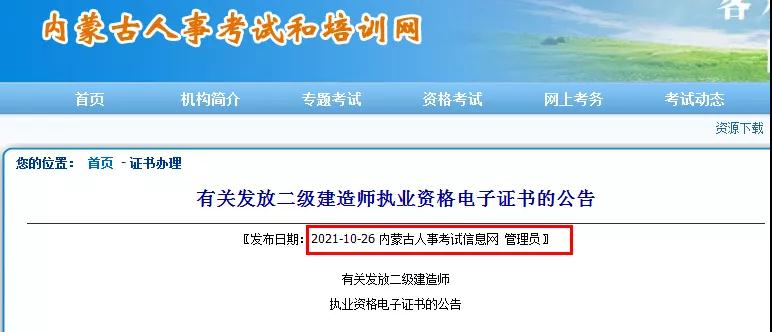 内蒙古人事考试和培训网

首页 机构简介 专题考试 资格考试 网上考务 考试动态

资源下载

您的位置： 首页 - 证书办理

有关发放二级建造师执业资格电子证书的公告

〖发布日期：2021-10-26 内蒙古人事考试信息网 管理员〗

有关发放二级建造师

执业资格电子证书的公告